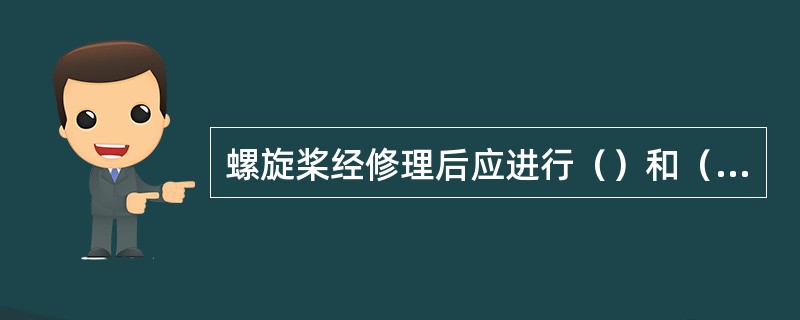 螺旋桨经修理后应进行（）和（...